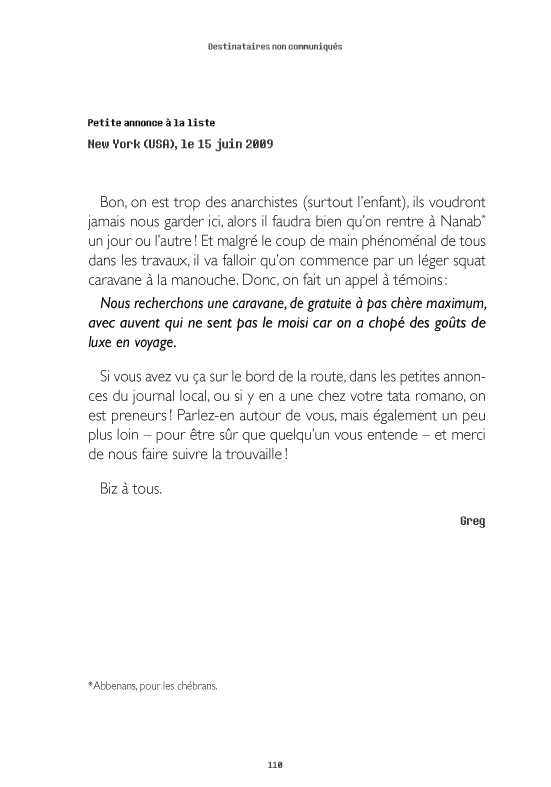 Destinataires non communiqués

Petite annonce à la liste
New York (USA), le 15 juin 2009

Bon, on est trop des anarchistes (surtout l'enfant), ils voudront jamais nous garder ici, alors il faudra bien qu'on rentre à Nanab* un jour ou l'autre ! Et malgré le coup de main phénoménal de tous dans les travaux, il va falloir qu'on commence par un léger squat caravane à la manouche. Donc, on fait un appel à témoins :

Nous recherchons une caravane, de gratuite à pas chère maximum, avec auvent qui ne sent pas le moisi car on a chopé des goûts de luxe en voyage.

Si vous avez vu ça sur le bord de la route, dans les petites annonces du journal local, ou si y en a une chez votre tata romano, on est preneurs ! Parlez-en autour de vous, mais également un peu plus loin – pour être sûr que quelqu'un vous entende – et merci de nous faire suivre la trouvaille !

Biz à tous.

Greg

*Abbenans, pour les chébrans.

110